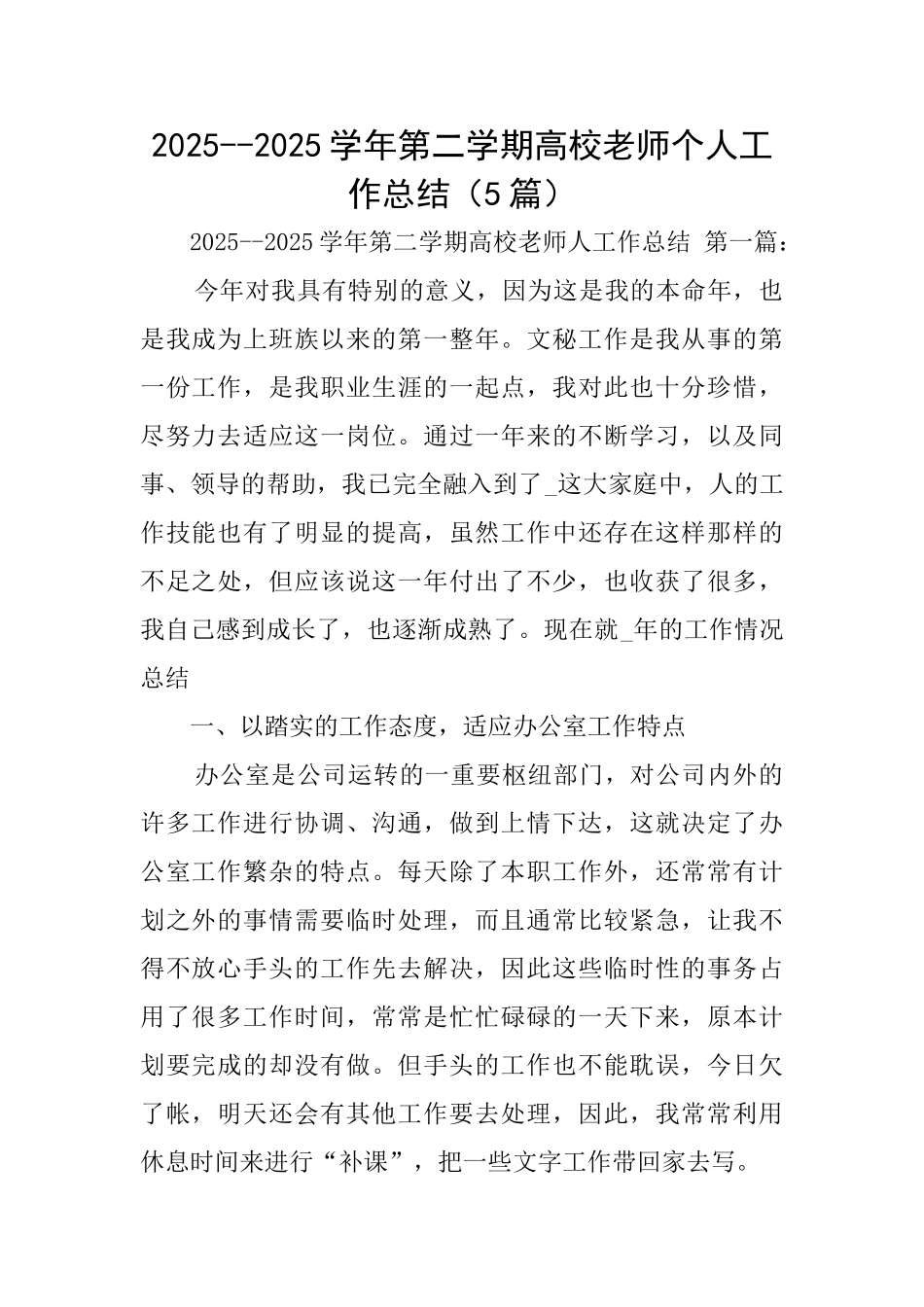 2025--2025 学年第二学期高校老师个人工作总结（5 篇）

2025--2025 学年第二学期高校老师人工作总结 第一篇：

今年对我具有特别的意义，因为这是我的本命年，也是我成为上班族以来的第一整年。文秘工作是我从事的第一份工作，是我职业生涯的一起点，我对此也十分珍惜，尽努力去适应这一岗位。通过一年来的不断学习，以及同事、领导的帮助，我已完全融入到了_这大家庭中，人的工作技能也有了明显的提高，虽然工作中还存在这样那样的不足之处，但应该说这一年付出了不少，也收获了很多，我自己感到成长了，也逐渐成熟了。现在就_年的工作情况总结

一、以踏实的工作态度，适应办公室工作特点

办公室是公司运转的一重要枢纽部门，对公司内外的许多工作进行协调、沟通，做到上情下达，这就决定了办公室工作繁杂的特点。每天除了本职工作外，还常常有计划之外的事情需要临时处理，而且通常比较紧急，让我不得不放心手头的工作先去解决，因此这些临时性的事务占用了很多工作时间，常常是忙忙碌碌的一天下来，原本计划要完成的却没有做。但手头的工作也不能耽误，今日欠了帐，明天还会有其他工作要去处理，因此，我常常利用休息时间来进行“补课”，把一些文字工作带回家去写。